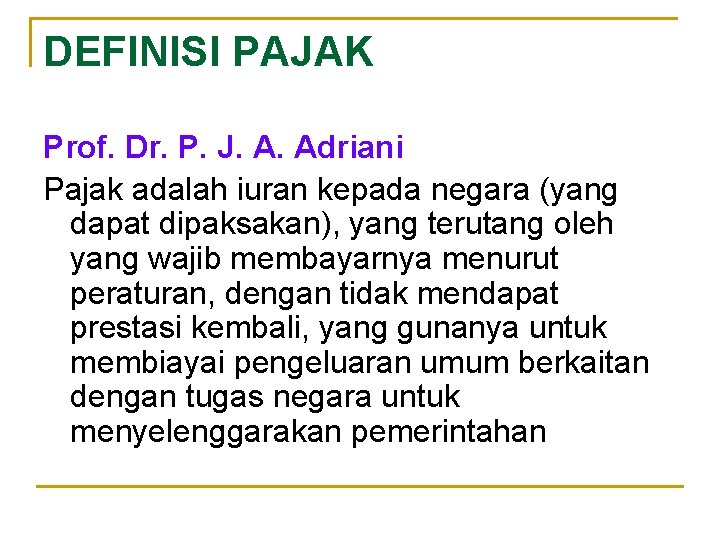 DEFINISI PAJAK

Prof. Dr. P. J. A. Adriani

Pajak adalah iuran kepada negara (yang dapat dipaksakan), yang terutang oleh yang wajib membayarnya menurut peraturan, dengan tidak mendapat prestasi kembali, yang gunanya untuk membiayai pengeluaran umum berkaitan dengan tugas negara untuk menyelenggarakan pemerintahan